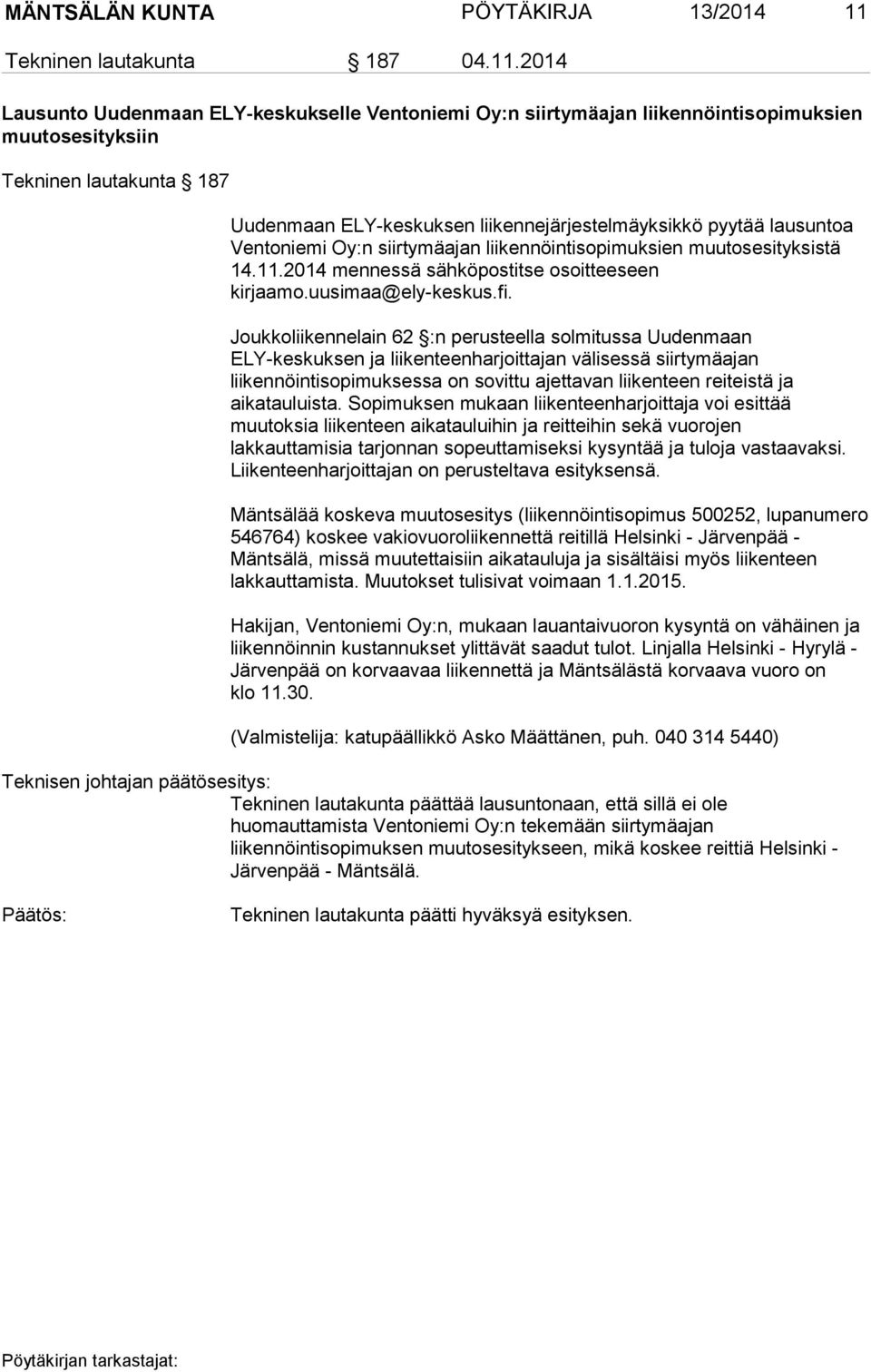 MÄNTSÄLÄN KUNTA PÖYTÄKIRJA 13/2014 11

Tekninen lautakunta § 187 04.11.2014

Lausunto Uudenmaan ELY-keskukselle Ventoniemi Oy:n siirtymäajan liikennöintisopimuksien muutosesityksiin

Tekninen lautakunta § 187

Uudenmaan ELY-keskuksen liikennejärjestelmäyksikkö pyytää lausuntoa Ventoniemi Oy:n siirtymäajan liikennöintisopimuksien muutosesityksistä 14.11.2014 mennessä sähköpostitse osoitteeseen kirjaamo.uusimaa@ely-keskus.fi.

Joukkoliikennelain 62 §:n perusteella solmitussa Uudenmaan ELY-keskuksen ja liikenteenharjoittajan välisessä siirtymäajan liikennöintisopimuksessa on sovittu ajettavan liikenteen reiteistä ja aikatauluista. Sopimuksen mukaan liikenteenharjoittaja voi esittää muutoksia liikenteen aikatauluihin ja reitteihin sekä vuorojen lakkauttamisia tarjonnan sopeuttamiseksi kysyntää ja tuloja vastaavaksi. Liikenteenharjoittajan on perusteltava esityksensä.

Mäntsälää koskeva muutosesitys (liikennöintisopimus 500252, lupanumero 546764) koskee vakiovuoroliikennettä reitillä Helsinki - Järvenpää - Mäntsälä, missä muutettaisiin aikatauluja ja sisältäisi myös liikenteen lakkauttamista. Muutokset tulisivat voimaan 1.1.2015.

Hakijan, Ventoniemi Oy:n, mukaan lauantaivuoron kysyntä on vähäinen ja liikennöinnin kustannukset ylittävät saadut tulot. Linjalla Helsinki - Hyrylä - Järvenpää on korvaavaa liikennettä ja Mäntsälästä korvaava vuoro on klo 11.30.

(Valmistelija: katupäällikkö Asko Määttänen, puh. 040 314 5440)

Teknisen johtajan päätösesitys:
Tekninen lautakunta päättää lausuntonaan, että sillä ei ole huomauttamista Ventoniemi Oy:n tekemään siirtymäajan liikennöintisopimuksen muutosesitykseen, mikä koskee reittiä Helsinki - Järvenpää - Mäntsälä.

Päätös: Tekninen lautakunta päätti hyväksyä esityksen.

Pöytäkirjan tarkastajat: